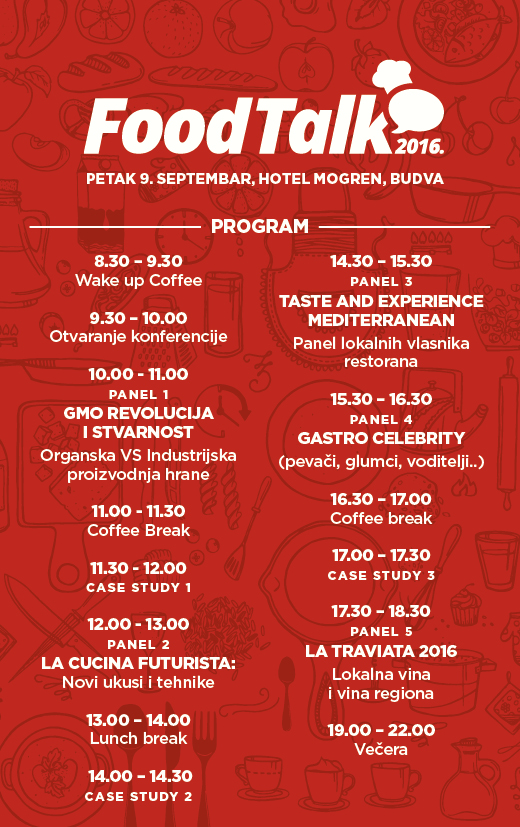 FoodTalk 2016.

PETAK 9. SEPTEMBAR, HOTEL MOGREN, BUDVA

PROGRAM

8.30 – 9.30
Wake up Coffee

9.30 – 10.00
Otvaranje konferencije

10.00 - 11.00
PANEL 1
GMO REVOLUCIJA I STVARNOST
Organska VS Industrijska proizvodnja hrane

11.00 - 11.30
Coffee Break

11.30 - 12.00
CASE STUDY 1

12.00 - 13.00
PANEL 2
LA CUCINA FUTURISTA:
Novi ukusi i tehnike

13.00 – 14.00
Lunch break

14.00 – 14.30
CASE STUDY 2

14.30 – 15.30
PANEL 3
TASTE AND EXPERIENCE MEDITERRANEAN
Panel lokalnih vlasnika restorana

15.30 – 16.30
PANEL 4
GASTRO CELEBRITY
(pevači, glumci, voditelji..)

16.30 – 17.00
Coffee break

17.00 – 17.30
CASE STUDY 3

17.30 – 18.30
PANEL 5
LA TRAVIATA 2016
Lokalna vina i vina regiona

19.00 – 22.00
Večera